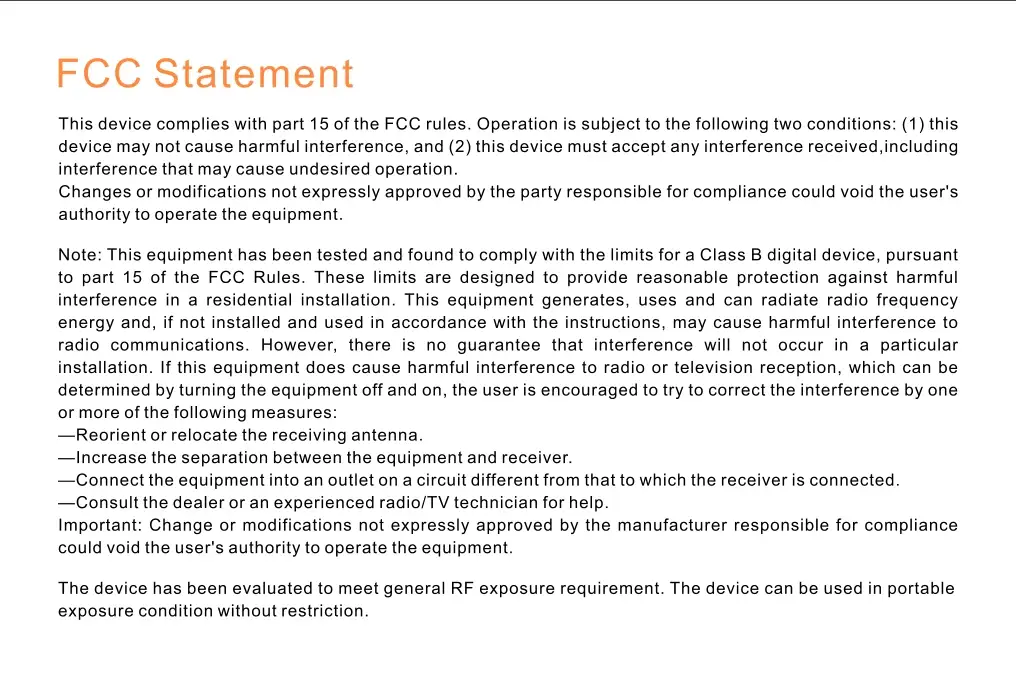 FCC Statement

This device complies with part 15 of the FCC rules. Operation is subject to the following two conditions: (1) this device may not cause harmful interference, and (2) this device must accept any interference received,including interference that may cause undesired operation.
Changes or modifications not expressly approved by the party responsible for compliance could void the user's authority to operate the equipment.

Note: This equipment has been tested and found to comply with the limits for a Class B digital device, pursuant to part 15 of the FCC Rules. These limits are designed to provide reasonable protection against harmful interference in a residential installation. This equipment generates, uses and can radiate radio frequency energy and, if not installed and used in accordance with the instructions, may cause harmful interference to radio communications. However, there is no guarantee that interference will not occur in a particular installation. If this equipment does cause harmful interference to radio or television reception, which can be determined by turning the equipment off and on, the user is encouraged to try to correct the interference by one or more of the following measures:
—Reorient or relocate the receiving antenna.
—Increase the separation between the equipment and receiver.
—Connect the equipment into an outlet on a circuit different from that to which the receiver is connected.
—Consult the dealer or an experienced radio/TV technician for help.
Important: Change or modifications not expressly approved by the manufacturer responsible for compliance could void the user's authority to operate the equipment.

The device has been evaluated to meet general RF exposure requirement. The device can be used in portable exposure condition without restriction.